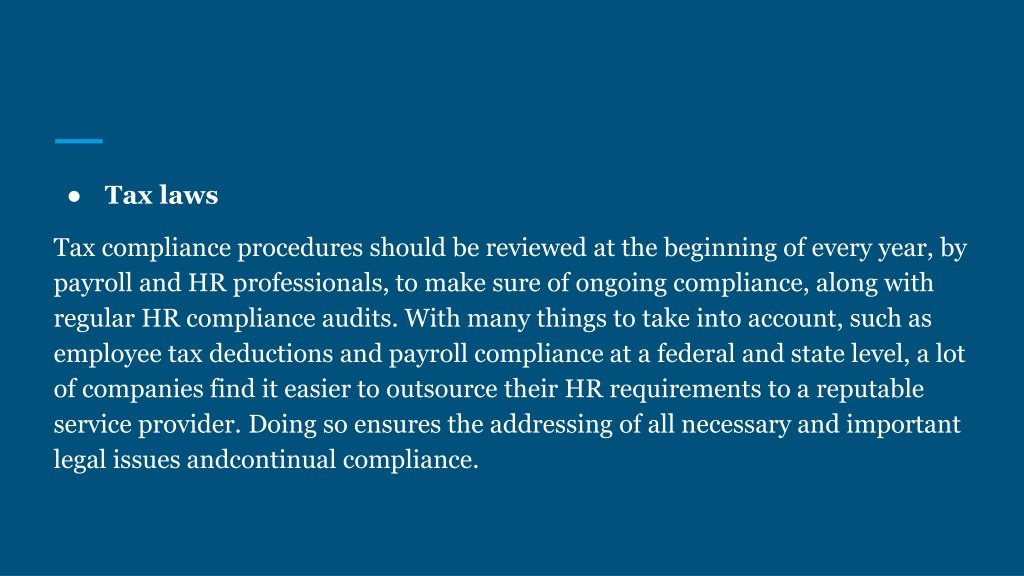 ● Tax laws

Tax compliance procedures should be reviewed at the beginning of every year, by payroll and HR professionals, to make sure of ongoing compliance, along with regular HR compliance audits. With many things to take into account, such as employee tax deductions and payroll compliance at a federal and state level, a lot of companies find it easier to outsource their HR requirements to a reputable service provider. Doing so ensures the addressing of all necessary and important legal issues andcontinual compliance.